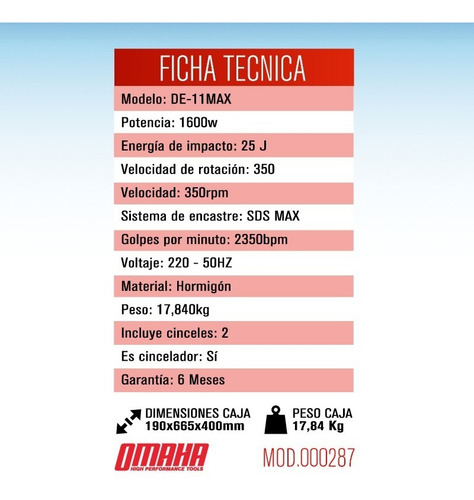 FICHA TECNICA

Modelo: DE-11MAX

Potencia: 1600w

Energía de impacto: 25 J

Velocidad de rotación: 350

Velocidad: 350rpm

Sistema de encastre: SDS MAX

Golpes por minuto: 2350bpm

Voltaje: 220 - 50HZ

Material: Hormigón

Peso: 17,840kg

Incluye cinceles: 2

Es cincelador: Sí

Garantía: 6 Meses

DIMENSIONES CAJA
190x665x400mm

PESO CAJA
17,84 Kg

OMAHA
HIGH PERFORMANCE TOOLS

MOD.000287